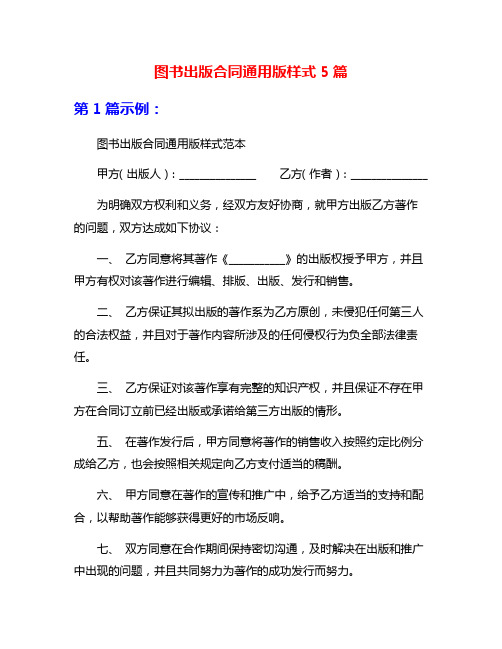 图书出版合同通用版样式 5 篇

第 1 篇示例：

图书出版合同通用版样式范本

甲方(出版人)：______________　　乙方(作者)：______________

为明确双方权利和义务，经双方友好协商，就甲方出版乙方著作的问题，双方达成如下协议：

一、 乙方同意将其著作《__________》的出版权授予甲方，并且甲方有权对该著作进行编辑、排版、出版、发行和销售。

二、 乙方保证其拟出版的著作系为乙方原创，未侵犯任何第三人的合法权益，并且对于著作内容所涉及的任何侵权行为负全部法律责任。

三、 乙方保证对该著作享有完整的知识产权，并且保证不存在甲方在合同订立前已经出版或承诺给第三方出版的情形。

五、 在著作发行后，甲方同意将著作的销售收入按照约定比例分成给乙方，也会按照相关规定向乙方支付适当的稿酬。

六、 甲方同意在著作的宣传和推广中，给予乙方适当的支持和配合，以帮助著作能够获得更好的市场反响。

七、 双方同意在合作期间保持密切沟通，及时解决在出版和推广中出现的问题，并且共同努力为著作的成功发行而努力。